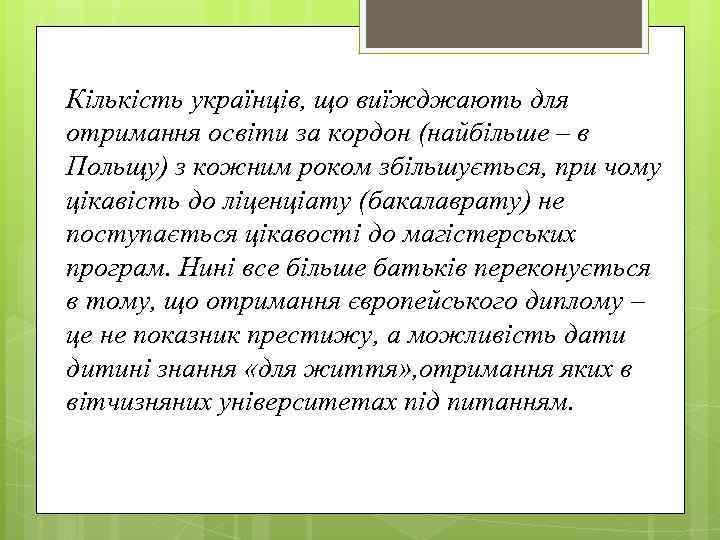 Кількість українців, що виїжджають для отримання освіти за кордон (найбільше – в Польщу) з кожним роком збільшується, при чому цікавість до ліценціату (бакалаврату) не поступається цікавості до магістерських програм. Нині все більше батьків переконується в тому, що отримання європейського диплому – це не показник престижу, а можливість дати дитині знання «для життя»,отримання яких в вітчизняних університетах під питанням.